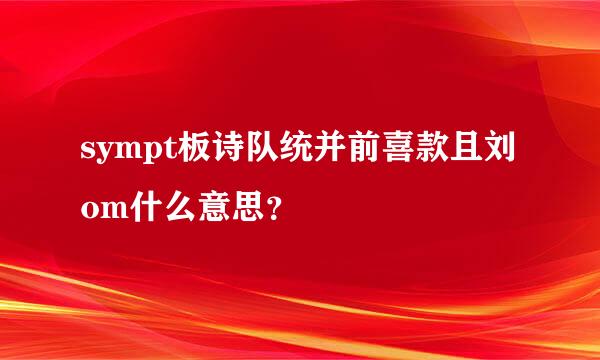 sympt板诗队统并前喜款且刘om什么意思？